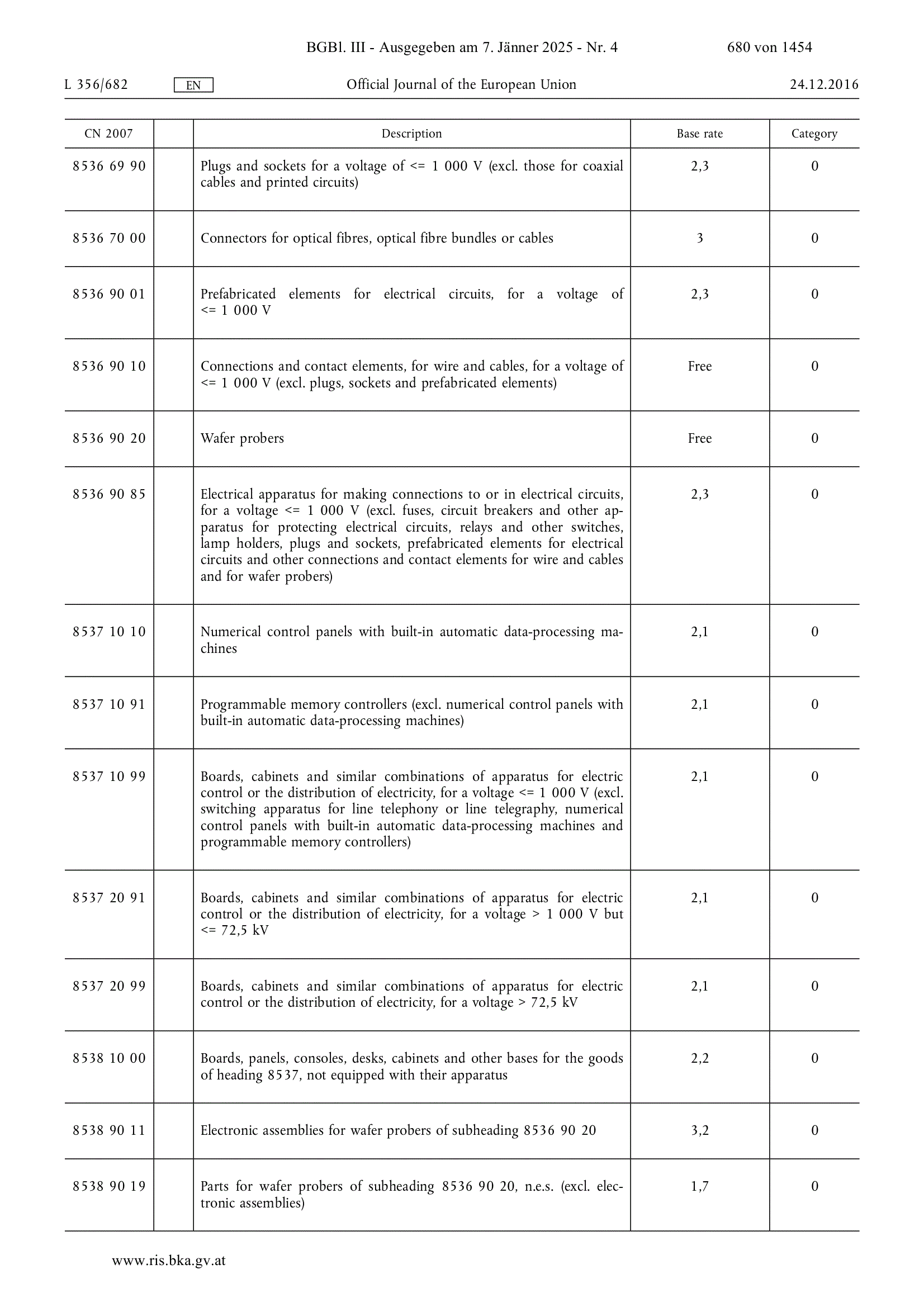 BGBl. III - Ausgegeben am 7. Jänner 2025 - Nr. 4 680 von 1454

L 356/682 EN Official Journal of the European Union 24.12.2016

| CN 2007 | | Description | Base rate | Category |
|---|---|---|---|---|
| 8536 69 90 | | Plugs and sockets for a voltage of <= 1 000 V (excl. those for coaxial cables and printed circuits) | 2,3 | 0 |
| 8536 70 00 | | Connectors for optical fibres, optical fibre bundles or cables | 3 | 0 |
| 8536 90 01 | | Prefabricated elements for electrical circuits, for a voltage of <= 1 000 V | 2,3 | 0 |
| 8536 90 10 | | Connections and contact elements, for wire and cables, for a voltage of <= 1 000 V (excl. plugs, sockets and prefabricated elements) | Free | 0 |
| 8536 90 20 | | Wafer probers | Free | 0 |
| 8536 90 85 | | Electrical apparatus for making connections to or in electrical circuits, for a voltage <= 1 000 V (excl. fuses, circuit breakers and other apparatus for protecting electrical circuits, relays and other switches, lamp holders, plugs and sockets, prefabricated elements for electrical circuits and other connections and contact elements for wire and cables and for wafer probers) | 2,3 | 0 |
| 8537 10 10 | | Numerical control panels with built-in automatic data-processing machines | 2,1 | 0 |
| 8537 10 91 | | Programmable memory controllers (excl. numerical control panels with built-in automatic data-processing machines) | 2,1 | 0 |
| 8537 10 99 | | Boards, cabinets and similar combinations of apparatus for electric control or the distribution of electricity, for a voltage <= 1 000 V (excl. switching apparatus for line telephony or line telegraphy, numerical control panels with built-in automatic data-processing machines and programmable memory controllers) | 2,1 | 0 |
| 8537 20 91 | | Boards, cabinets and similar combinations of apparatus for electric control or the distribution of electricity, for a voltage > 1 000 V but <= 72,5 kV | 2,1 | 0 |
| 8537 20 99 | | Boards, cabinets and similar combinations of apparatus for electric control or the distribution of electricity, for a voltage > 72,5 kV | 2,1 | 0 |
| 8538 10 00 | | Boards, panels, consoles, desks, cabinets and other bases for the goods of heading 8537, not equipped with their apparatus | 2,2 | 0 |
| 8538 90 11 | | Electronic assemblies for wafer probers of subheading 8536 90 20 | 3,2 | 0 |
| 8538 90 19 | | Parts for wafer probers of subheading 8536 90 20, n.e.s. (excl. electronic assemblies) | 1,7 | 0 |

www.ris.bka.gv.at